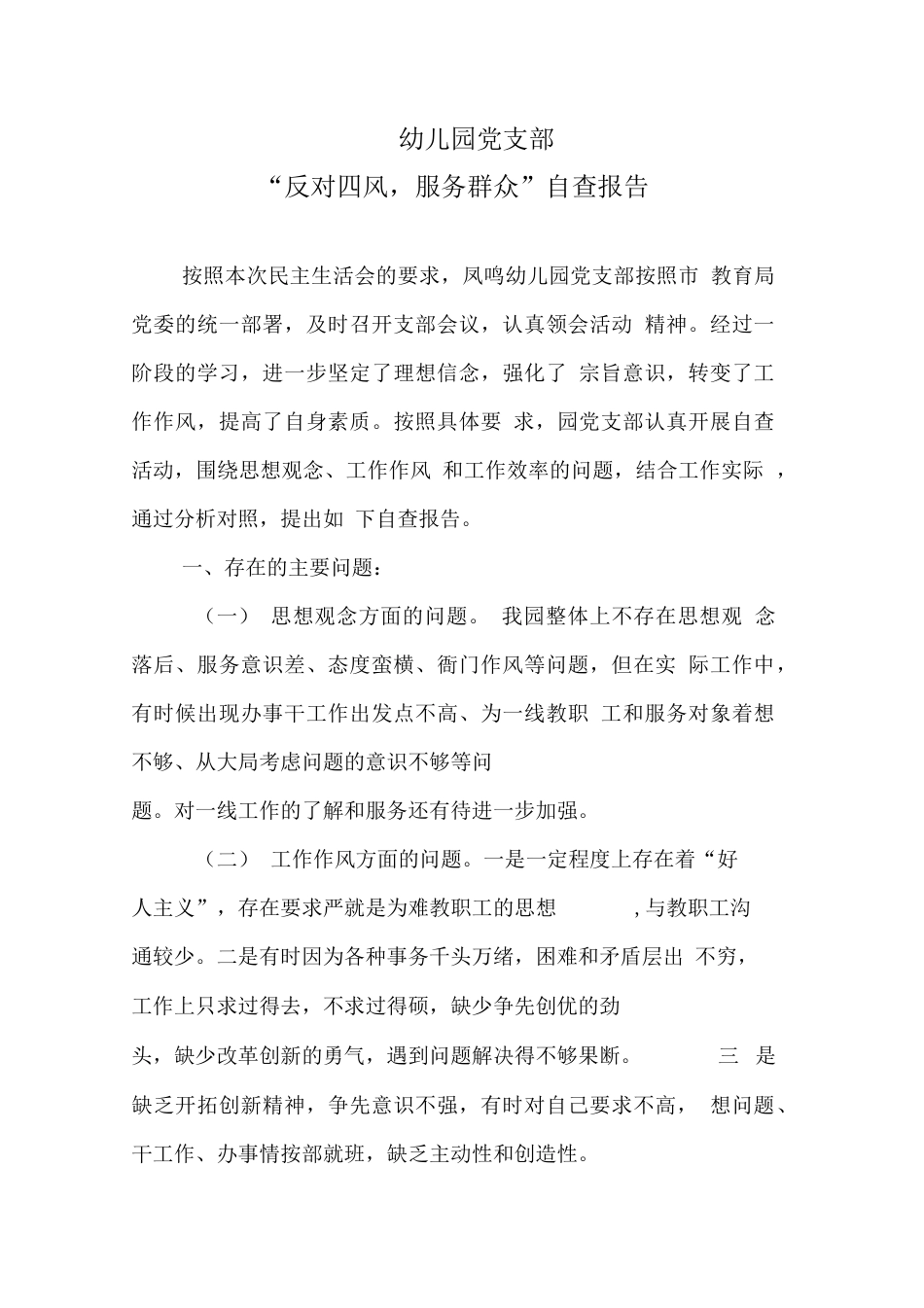 幼儿园党支部

“反对四风，服务群众”自查报告

按照本次民主生活会的要求，凤鸣幼儿园党支部按照市 教育局党委的统一部署，及时召开支部会议，认真领会活动 精神。经过一阶段的学习，进一步坚定了理想信念，强化了 宗旨意识，转变了工作作风，提高了自身素质。按照具体要 求，园党支部认真开展自查活动，围绕思想观念、工作作风 和工作效率的问题，结合工作实际 ，通过分析对照，提出如 下自查报告。

一、存在的主要问题：

（一） 思想观念方面的问题。 我园整体上不存在思想观 念落后、服务意识差、态度蛮横、衙门作风等问题，但在实 际工作中，有时候出现办事干工作出发点不高、为一线教职 工和服务对象着想不够、从大局考虑问题的意识不够等问题。对一线工作的了解和服务还有待进一步加强。

（二） 工作作风方面的问题。一是一定程度上存在着“好人主义”，存在要求严就是为难教职工的思想 ,与教职工沟通较少。二是有时因为各种事务千头万绪，困难和矛盾层出 不穷，工作上只求过得去，不求过得硕，缺少争先创优的劲头，缺少改革创新的勇气，遇到问题解决得不够果断。 三 是缺乏开拓创新精神，争先意识不强，有时对自己要求不高， 想问题、干工作、办事情按部就班，缺乏主动性和创造性。